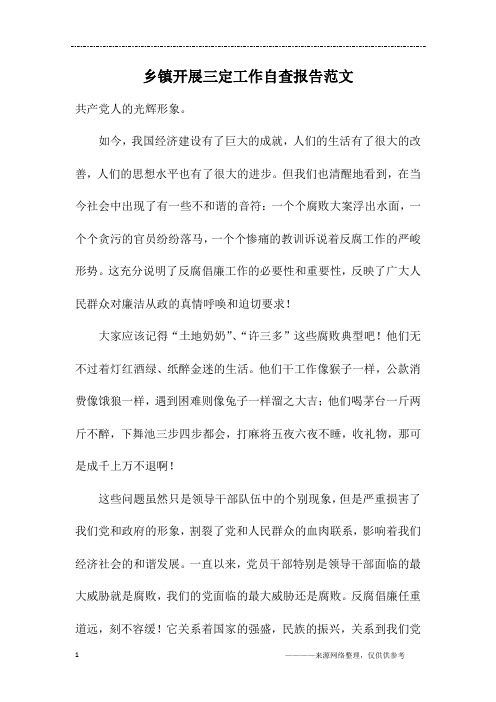 乡镇开展三定工作自查报告范文

共产党人的光辉形象。

如今，我国经济建设有了巨大的成就，人们的生活有了很大的改善，人们的思想水平也有了很大的进步。但我们也清醒地看到，在当今社会中出现了有一些不和谐的音符：一个个腐败大案浮出水面，一个个贪污的官员纷纷落马，一个个惨痛的教训诉说着反腐工作的严峻形势。这充分说明了反腐倡廉工作的必要性和重要性，反映了广大人民群众对廉洁从政的真情呼唤和迫切要求！

大家应该记得“土地奶奶”、“许三多”这些腐败典型吧！他们无不过着灯红酒绿、纸醉金迷的生活。他们干工作像猴子一样，公款消费像饿狼一样，遇到困难则像兔子一样溜之大吉；他们喝茅台一斤两斤不醉，下舞池三步四步都会，打麻将五夜六夜不睡，收礼物，那可是成千上万不退啊！

这些问题虽然只是领导干部队伍中的个别现象，但是严重损害了我们党和政府的形象，割裂了党和人民群众的血肉联系，影响着我们经济社会的和谐发展。一直以来，党员干部特别是领导干部面临的最大威胁就是腐败，我们的党面临的最大威胁还是腐败。反腐倡廉任重道远，刻不容缓！它关系着国家的强盛，民族的振兴，关系到我们党

1

————来源网络整理，仅供供参考